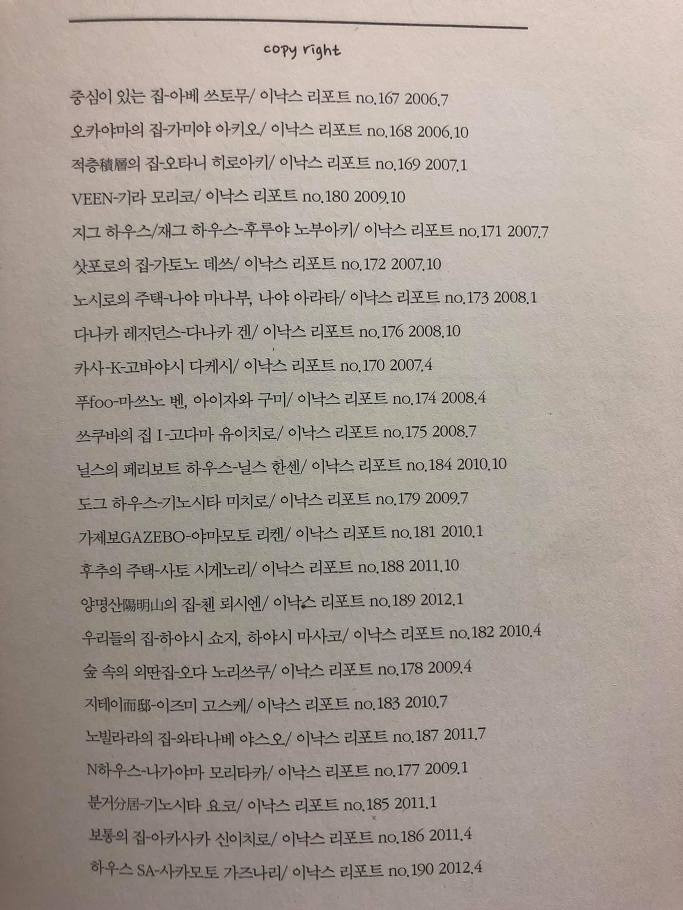 copy right

중심이 있는 집-아베 쓰토무/ 이낙스 리포트 no.167 2006.7

오카야마의 집-가미야 아키오/ 이낙스 리포트 no.168 2006.10

적층積層의 집-오타니 히로아키/ 이낙스 리포트 no.169 2007.1

VEEN-기라 모리코/ 이낙스 리포트 no.180 2009.10

지그 하우스/재그 하우스-후루야 노부아키/ 이낙스 리포트 no.171 2007.7

삿포로의 집-가토노 데쓰/ 이낙스 리포트 no.172 2007.10

노시로의 주택-나야 마나부, 나야 아라타/ 이낙스 리포트 no.173 2008.1

다나카 레지던스-다나카 겐/ 이낙스 리포트 no.176 2008.10

카사-K-고바야시 다케시/ 이낙스 리포트 no.170 2007.4

푸foo-마쓰노 벤, 아이자와 구미/ 이낙스 리포트 no.174 2008.4

쓰쿠바의 집 I-고다마 유이치로/ 이낙스 리포트 no.175 2008.7

닐스의 페리보트 하우스-닐스 한센/ 이낙스 리포트 no.184 2010.10

도그 하우스-기노시타 미치로/ 이낙스 리포트 no.179 2009.7

가제보GAZEBO-야마모토 리켄/ 이낙스 리포트 no.181 2010.1

후추의 주택-사토 시게노리/ 이낙스 리포트 no.188 2011.10

양명산陽明山의 집-첸 뢰시엔/ 이낙스 리포트 no.189 2012.1

우리들의 집-하야시 쇼지, 하야시 마사코/ 이낙스 리포트 no.182 2010.4

숲 속의 외딴집-오다 노리쓰쿠/ 이낙스 리포트 no.178 2009.4

지테이而邸-이즈미 고스케/ 이낙스 리포트 no.183 2010.7

노빌라라의 집-와타나베 야스오/ 이낙스 리포트 no.187 2011.7

N하우스-나가야마 모리타카/ 이낙스 리포트 no.177 2009.1

분거分居-기노시타 요코/ 이낙스 리포트 no.185 2011.1

보통의 집-아카사카 신이치로/ 이낙스 리포트 no.186 2011.4

하우스 SA-사카모토 가즈나리/ 이낙스 리포트 no.190 2012.4